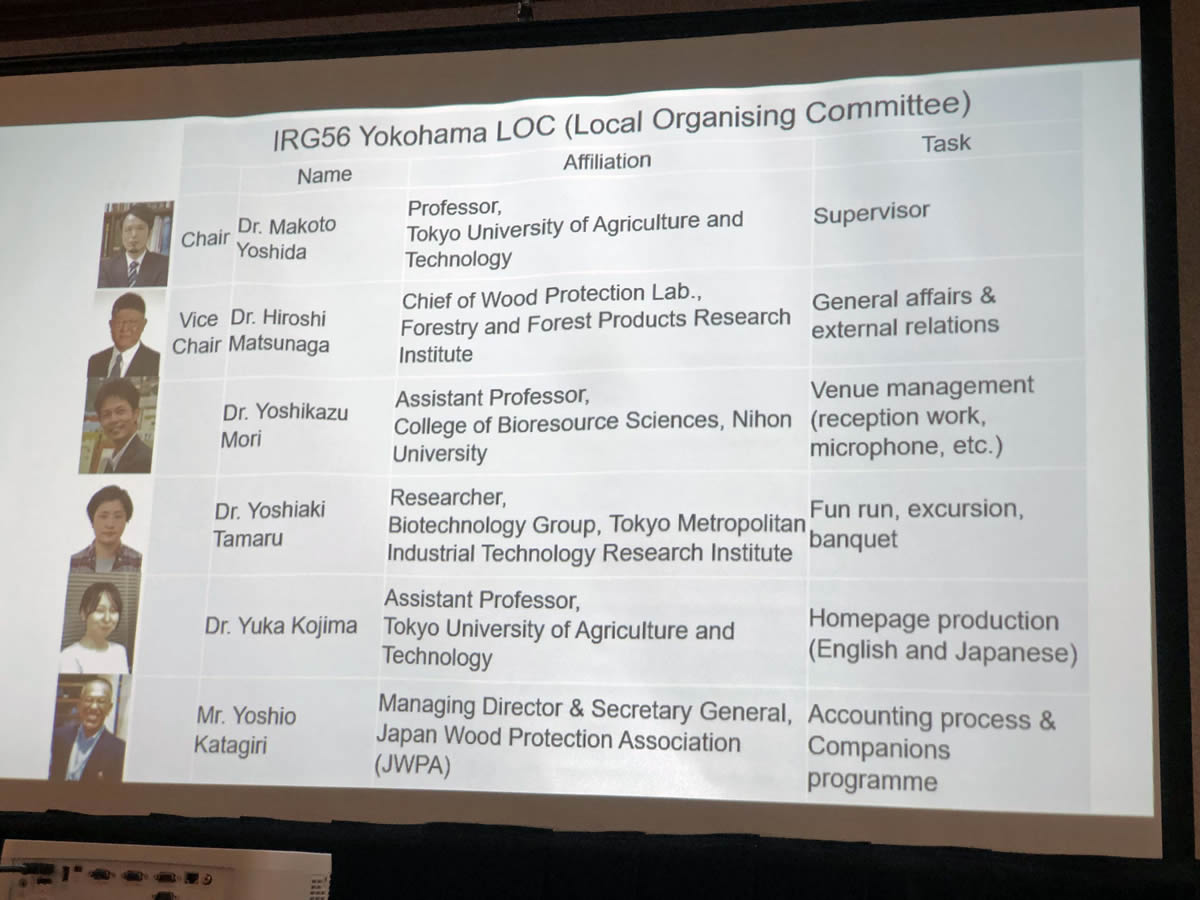 IRG56 Yokohama LOC (Local Organising Committee)

|  | Name | Affiliation | Task |
|---|---|---|---|
| Chair | Dr. Makoto Yoshida | Professor, Tokyo University of Agriculture and Technology | Supervisor |
| Vice Chair | Dr. Hiroshi Matsunaga | Chief of Wood Protection Lab., Forestry and Forest Products Research Institute | General affairs & external relations |
|  | Dr. Yoshikazu Mori | Assistant Professor, College of Bioresource Sciences, Nihon University | Venue management (reception work, microphone, etc.) |
|  | Dr. Yoshiaki Tamaru | Researcher, Biotechnology Group, Tokyo Metropolitan Industrial Technology Research Institute | Fun run, excursion, banquet |
|  | Dr. Yuka Kojima | Assistant Professor, Tokyo University of Agriculture and Technology | Homepage production (English and Japanese) |
|  | Mr. Yoshio Katagiri | Managing Director & Secretary General, Japan Wood Protection Association (JWPA) | Accounting process & Companions programme |